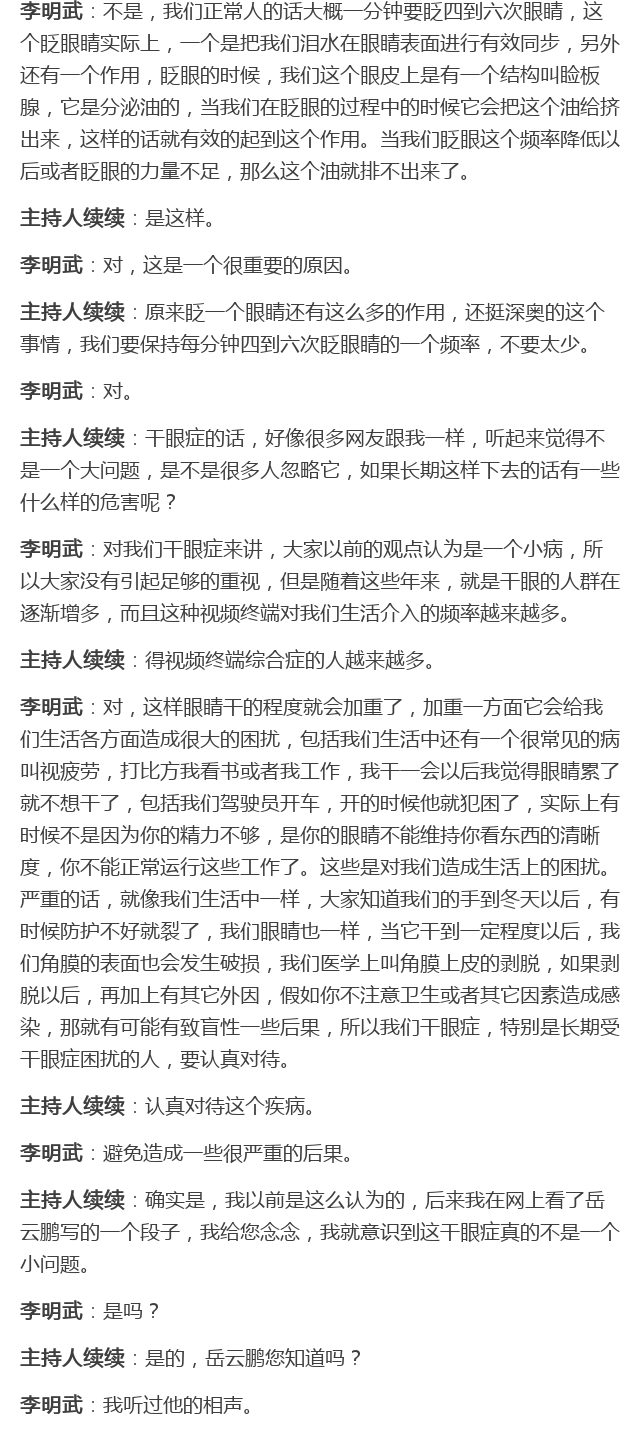 李明武：不是，我们正常人的话大概一分钟要眨四到六次眼睛，这个眨眼睛实际上，一个是把我们泪水在眼睛表面进行有效同步，另外还有一个作用，眨眼的时候，我们这个眼皮上是有一个结构叫睑板腺，它是分泌油的，当我们在眨眼的过程中的时候它会把这个油给挤出来，这样的话就有效的起到这个作用。当我们眨眼这个频率降低以后或者眨眼的力量不足，那么这个油就排不出来了。

主持人续续：是这样。

李明武：对，这是一个很重要的原因。

主持人续续：原来眨一个眼睛还有这么多的作用，还挺深奥的这个事情，我们要保持每分钟四到六次眨眼睛的一个频率，不要太少。

李明武：对。

主持人续续：干眼症的话，好像很多网友跟我一样，听起来觉得不是一个大问题，是不是很多人忽略它，如果长期这样下去的话有一些什么样的危害呢？

李明武：对我们干眼症来讲，大家以前的观点认为是一个小病，所以大家没有引起足够的重视，但是随着这些年来，就是干眼的人群在逐渐增多，而且这种视频终端对我们生活介入的频率越来越多。

主持人续续：得视频终端综合症的人越来越多。

李明武：对，这样眼睛干的程度就会加重了，加重一方面它会给我们生活各方面造成很大的困扰，包括我们生活中还有一个很常见的病叫视疲劳，打比方我看书或者我工作，我干一会以后我觉得眼睛累了就不想干了，包括我们驾驶员开车，开的时候他就犯困了，实际上有时候不是因为你的精力不够，是你的眼睛不能维持你看东西的清晰度，你不能正常运行这些工作了。这些是对我们造成生活上的困扰。严重的话，就像我们生活中一样，大家知道我们的手到冬天以后，有时候防护不好就裂了，我们眼睛也一样，当它干到一定程度以后，我们角膜的表面也会发生破损，我们医学上叫角膜上皮的剥脱，如果剥脱以后，再加上有其它外因，假如你不注意卫生或者其它因素造成感染，那就有可能有致盲性一些后果，所以我们干眼症，特别是长期受干眼症困扰的人，要认真对待。

主持人续续：认真对待这个疾病。

李明武：避免造成一些很严重的后果。

主持人续续：确实是，我以前是这么认为的，后来我在网上看了岳云鹏写的一个段子，我给您念念，我就意识到这干眼症真的不是一个小问题。

李明武：是吗？

主持人续续：是的，岳云鹏您知道吗？

李明武：我听过他的相声。